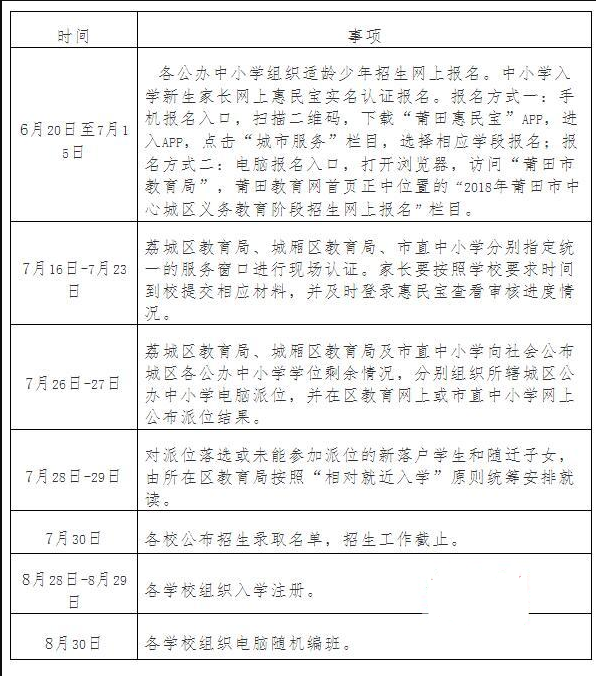 | 时间 | 事项 |
|---|---|
| 6月20日至7月15日 | 各公办中小学组织适龄少年招生网上报名。中小学入学新生家长网上惠民宝实名认证报名。报名方式一：手机报名入口，扫描二维码，下载“莆田惠民宝”APP，进入APP，点击“城市服务”栏目，选择相应学段报名；报名方式二：电脑报名入口，打开浏览器，访问“莆田市教育局”，莆田教育网首页正中位置的“2018年莆田市中心城区义务教育阶段招生网上报名”栏目。 |
| 7月16日-7月23日 | 荔城区教育局、城厢区教育局、市直中小学分别指定统一的服务窗口进行现场认证。家长要按照学校要求时间到校提交相应材料，并及时登录惠民宝查看审核进度情况。 |
| 7月26日-27日 | 荔城区教育局、城厢区教育局及市直中小学向社会公布城区各公办中小学学位剩余情况，分别组织所辖城区公办中小学电脑派位，并在区教育网上或市直中小学网上公布派位结果。 |
| 7月28日-29日 | 对派位落选或未能参加派位的新落户学生和随迁子女，由所在区教育局按照“相对就近入学”原则统筹安排就读。 |
| 7月30日 | 各校公布招生录取名单，招生工作截止。 |
| 8月28日-8月29日 | 各学校组织入学注册。 |
| 8月30日 | 各学校组织电脑随机编班。 |